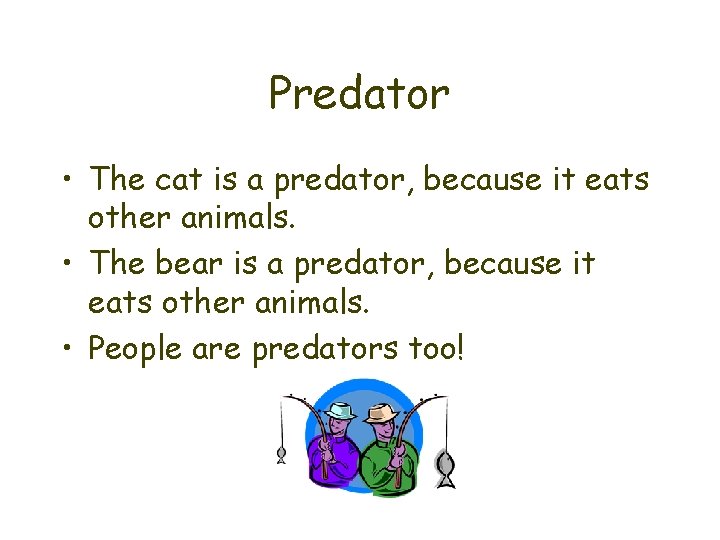 Predator

• The cat is a predator, because it eats other animals.
• The bear is a predator, because it eats other animals.
• People are predators too!